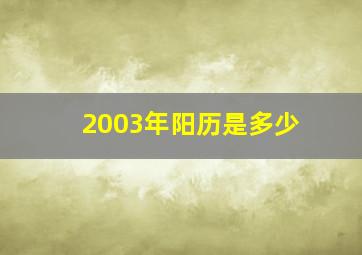 2003年阳历是多少